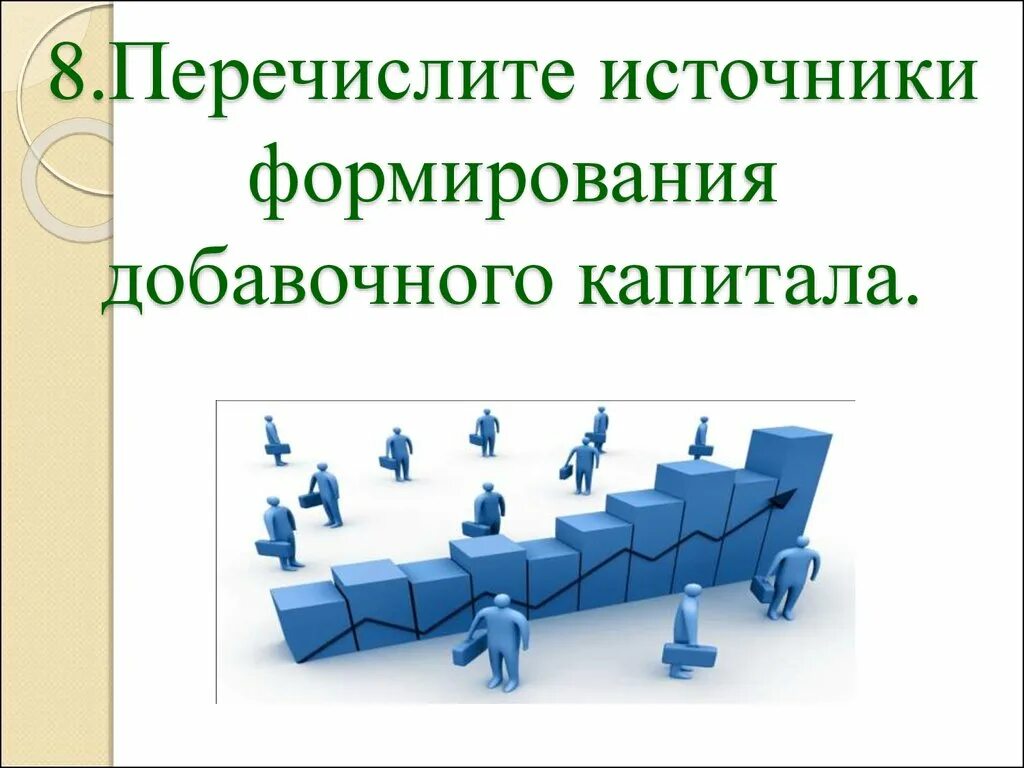 8.Перечислите источники формирования добавочного капитала.